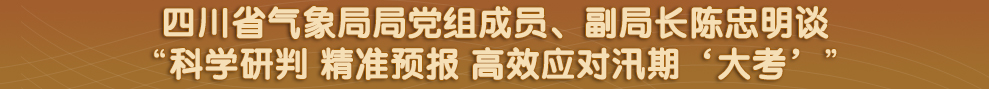 四川省气象局局党组成员、副局长陈忠明谈
“科学研判 精准预报 高效应对汛期‘大考’”